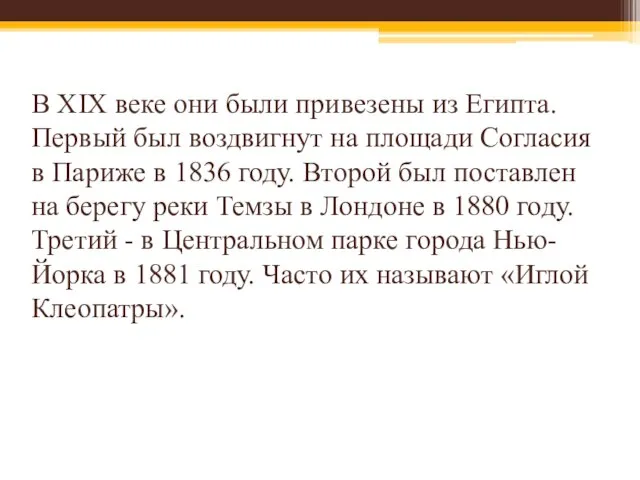 В XIX веке они были привезены из Египта. Первый был воздвигнут на площади Согласия в Париже в 1836 году. Второй был поставлен на берегу реки Темзы в Лондоне в 1880 году. Третий - в Центральном парке города Нью-Йорка в 1881 году. Часто их называют «Иглой Клеопатры».